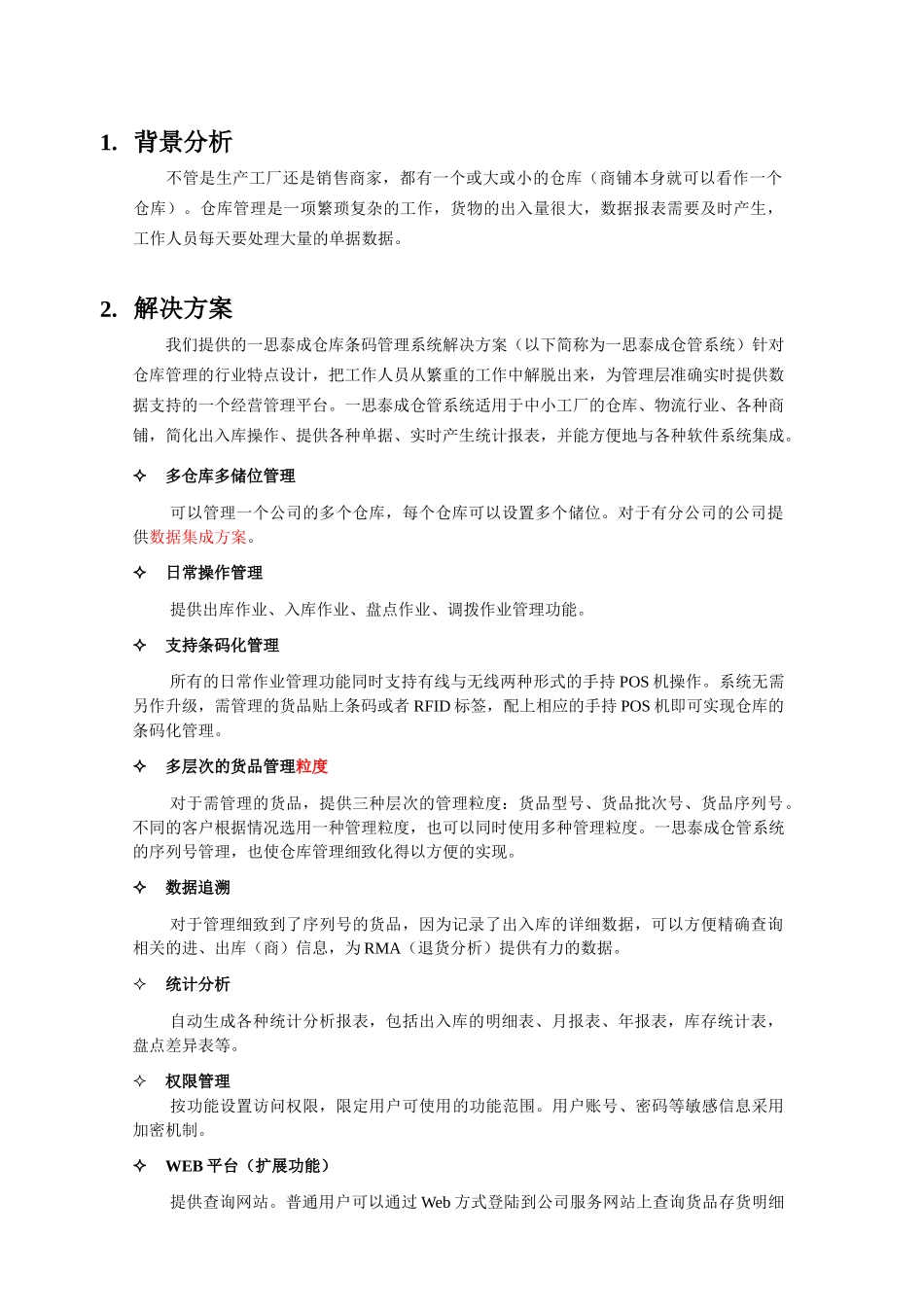 1. 背景分析

不管是生产工厂还是销售商家，都有一个或大或小的仓库（商铺本身就可以看作一个仓库）。仓库管理是一项繁琐复杂的工作，货物的出入量很大，数据报表需要及时产生，工作人员每天要处理大量的单据数据。

2. 解决方案

我们提供的一思泰成仓库条码管理系统解决方案（以下简称为一思泰成仓管系统）针对仓库管理的行业特点设计，把工作人员从繁重的工作中解脱出来，为管理层准确实时提供数据支持的一个经营管理平台。一思泰成仓管系统适用于中小工厂的仓库、物流行业、各种商铺，简化出入库操作、提供各种单据、实时产生统计报表，并能方便地与各种软件系统集成。

✧ 多仓库多储位管理

可以管理一个公司的多个仓库，每个仓库可以设置多个储位。对于有分公司的公司提供数据集成方案。

✧ 日常操作管理

提供出库作业、入库作业、盘点作业、调拨作业管理功能。

✧ 支持条码化管理

所有的日常作业管理功能同时支持有线与无线两种形式的手持 POS 机操作。系统无需另作升级，需管理的货品贴上条码或者 RFID 标签，配上相应的手持 POS 机即可实现仓库的条码化管理。

✧ 多层次的货品管理粒度

对于需管理的货品，提供三种层次的管理粒度：货品型号、货品批次号、货品序列号。不同的客户根据情况选用一种管理粒度，也可以同时使用多种管理粒度。一思泰成仓管系统的序列号管理，也使仓库管理细致化得以方便的实现。

✧ 数据追溯

对于管理细致到了序列号的货品，因为记录了出入库的详细数据，可以方便精确查询相关的进、出库（商）信息，为 RMA（退货分析）提供有力的数据。

✧ 统计分析

自动生成各种统计分析报表，包括出入库的明细表、月报表、年报表，库存统计表，盘点差异表等。

✧ 权限管理

按功能设置访问权限，限定用户可使用的功能范围。用户账号、密码等敏感信息采用加密机制。

✧ WEB 平台（扩展功能）

提供查询网站。普通用户可以通过 Web 方式登陆到公司服务网站上查询货品存货明细